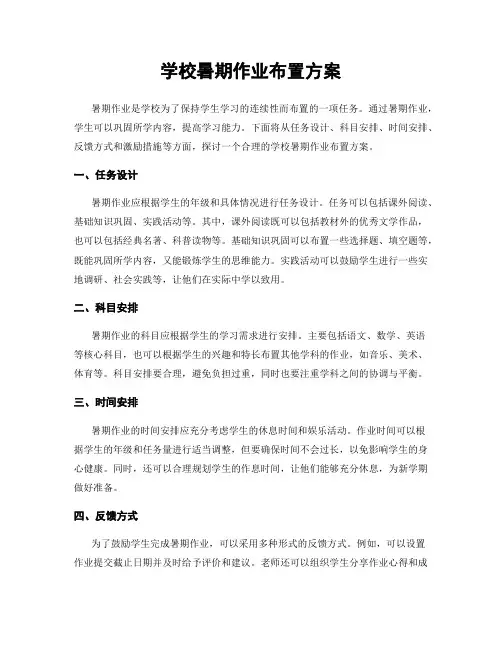 学校暑期作业布置方案

暑期作业是学校为了保持学生学习的连续性而布置的一项任务。通过暑期作业，学生可以巩固所学内容，提高学习能力。下面将从任务设计、科目安排、时间安排、反馈方式和激励措施等方面，探讨一个合理的学校暑期作业布置方案。

一、任务设计

暑期作业应根据学生的年级和具体情况进行任务设计。任务可以包括课外阅读、基础知识巩固、实践活动等。其中，课外阅读既可以包括教材外的优秀文学作品，也可以包括经典名著、科普读物等。基础知识巩固可以布置一些选择题、填空题等，既能巩固所学内容，又能锻炼学生的思维能力。实践活动可以鼓励学生进行一些实地调研、社会实践等，让他们在实际中学以致用。

二、科目安排

暑期作业的科目应根据学生的学习需求进行安排。主要包括语文、数学、英语等核心科目，也可以根据学生的兴趣和特长布置其他学科的作业，如音乐、美术、体育等。科目安排要合理，避免负担过重，同时也要注重学科之间的协调与平衡。

三、时间安排

暑期作业的时间安排应充分考虑学生的休息时间和娱乐活动。作业时间可以根据学生的年级和任务量进行适当调整，但要确保时间不会过长，以免影响学生的身心健康。同时，还可以合理规划学生的作息时间，让他们能够充分休息，为新学期做好准备。

四、反馈方式

为了鼓励学生完成暑期作业，可以采用多种形式的反馈方式。例如，可以设置作业提交截止日期并及时给予评价和建议。老师还可以组织学生分享作业心得和成